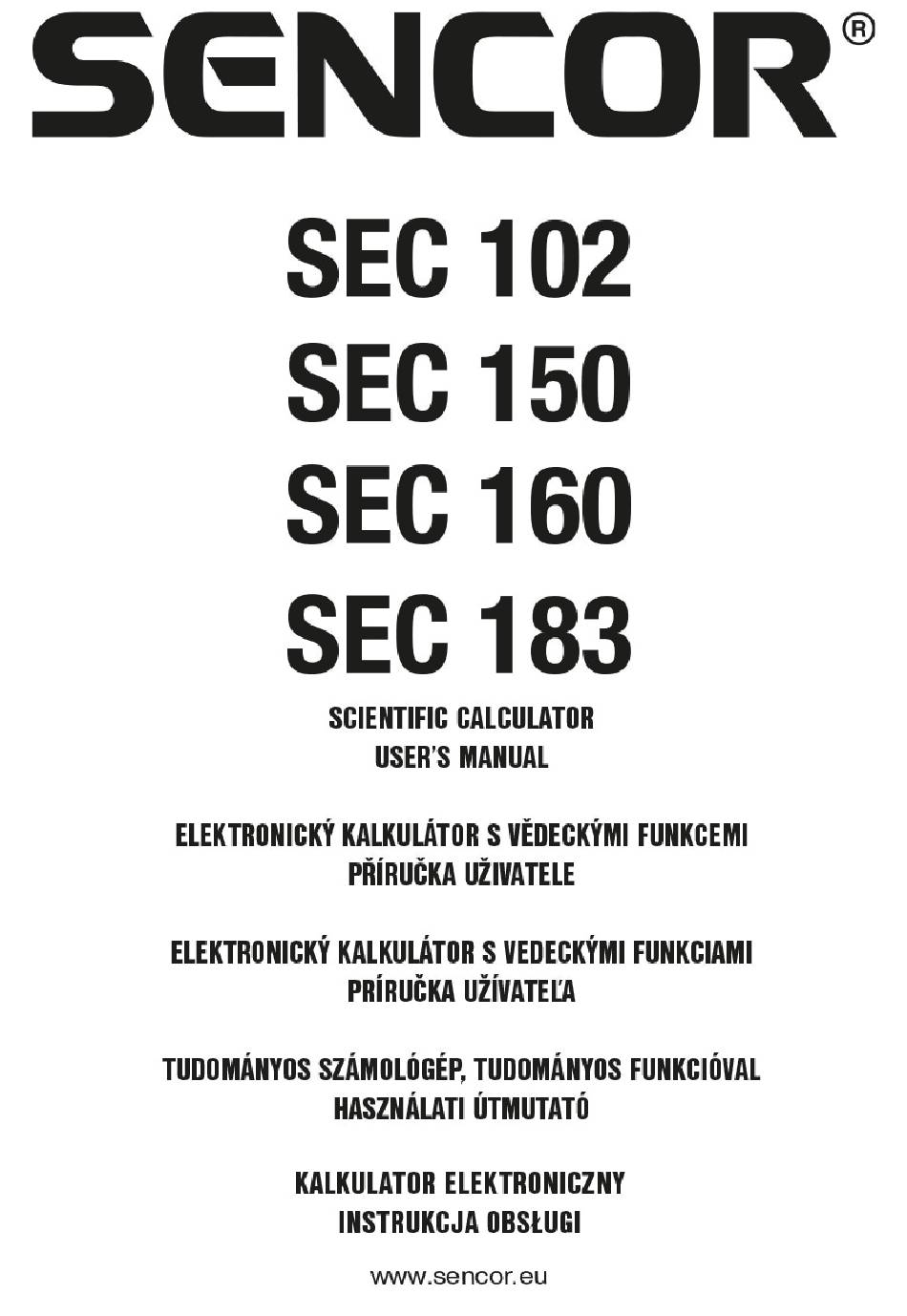 SENCOR®

SEC 102
SEC 150
SEC 160
SEC 183

SCIENTIFIC CALCULATOR
USER'S MANUAL

ELEKTRONICKÝ KALKULÁTOR S VĚDECKÝMI FUNKCEMI
PŘÍRUČKA UŽIVATELE

ELEKTRONICKÝ KALKULÁTOR S VEDECKÝMI FUNKCIAMI
PRÍRUČKA UŽÍVATEĽA

TUDOMÁNYOS SZÁMOLÓGÉP, TUDOMÁNYOS FUNKCIÓVAL
HASZNÁLATI ÚTMUTATÓ

KALKULATOR ELEKTRONICZNY
INSTRUKCJA OBSŁUGI

www.sencor.eu